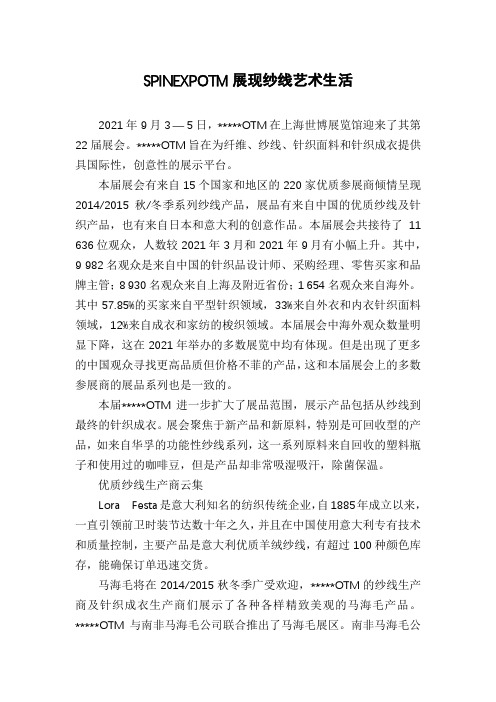 SPINEXPOTM 展现纱线艺术生活

2021 年 9 月 3 — 5 日，*****OTM 在上海世博展览馆迎来了其第 22 届展会。*****OTM 旨在为纤维、纱线、针织面料和针织成衣提供具国际性，创意性的展示平台。

本届展会有来自 15 个国家和地区的 220 家优质参展商倾情呈现 2014/2015 秋/冬季系列纱线产品，展品有来自中国的优质纱线及针织产品，也有来自日本和意大利的创意作品。本届展会共接待了 11 636 位观众，人数较 2021 年 3 月和 2021 年 9 月有小幅上升。其中，9 982 名观众是来自中国的针织品设计师、采购经理、零售买家和品牌主管；8 930 名观众来自上海及附近省份；1 654 名观众来自海外。其中 57.85%的买家来自平型针织领域，33%来自外衣和内衣针织面料领域，12%来自成衣和家纺的梭织领域。本届展会中海外观众数量明显下降，这在 2021 年举办的多数展览中均有体现。但是出现了更多的中国观众寻找更高品质但价格不菲的产品，这和本届展会上的多数参展商的展品系列也是一致的。

本届*****OTM 进一步扩大了展品范围，展示产品包括从纱线到最终的针织成衣。展会聚焦于新产品和新原料，特别是可回收型的产品，如来自华孚的功能性纱线系列，这一系列原料来自回收的塑料瓶子和使用过的咖啡豆，但是产品却非常吸湿吸汗，除菌保温。

优质纱线生产商云集

Lora　Festa 是意大利知名的纺织传统企业，自 1885 年成立以来，一直引领前卫时装节达数十年之久，并且在中国使用意大利专有技术和质量控制，主要产品是意大利优质羊绒纱线，有超过 100 种颜色库存，能确保订单迅速交货。

马海毛将在 2014/2015 秋冬季广受欢迎，*****OTM 的纱线生产商及针织成衣生产商们展示了各种各样精致美观的马海毛产品。*****OTM 与南非马海毛公司联合推出了马海毛展区。南非马海毛公